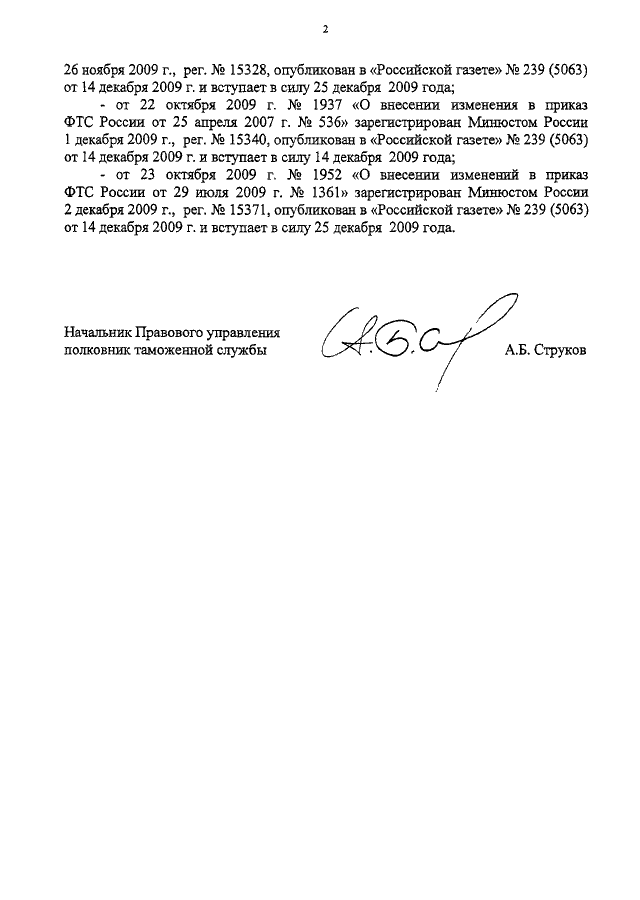 2

26 ноября 2009 г., рег. № 15328, опубликован в «Российской газете» № 239 (5063) от 14 декабря 2009 г. и вступает в силу 25 декабря 2009 года;

- от 22 октября 2009 г. № 1937 «О внесении изменения в приказ ФТС России от 25 апреля 2007 г. № 536» зарегистрирован Минюстом России 1 декабря 2009 г., рег. № 15340, опубликован в «Российской газете» № 239 (5063) от 14 декабря 2009 г. и вступает в силу 14 декабря 2009 года;

- от 23 октября 2009 г. № 1952 «О внесении изменений в приказ ФТС России от 29 июля 2009 г. № 1361» зарегистрирован Минюстом России 2 декабря 2009 г., рег. № 15371, опубликован в «Российской газете» № 239 (5063) от 14 декабря 2009 г. и вступает в силу 25 декабря 2009 года.

Начальник Правового управления
полковник таможенной службы

А.Б. Струков